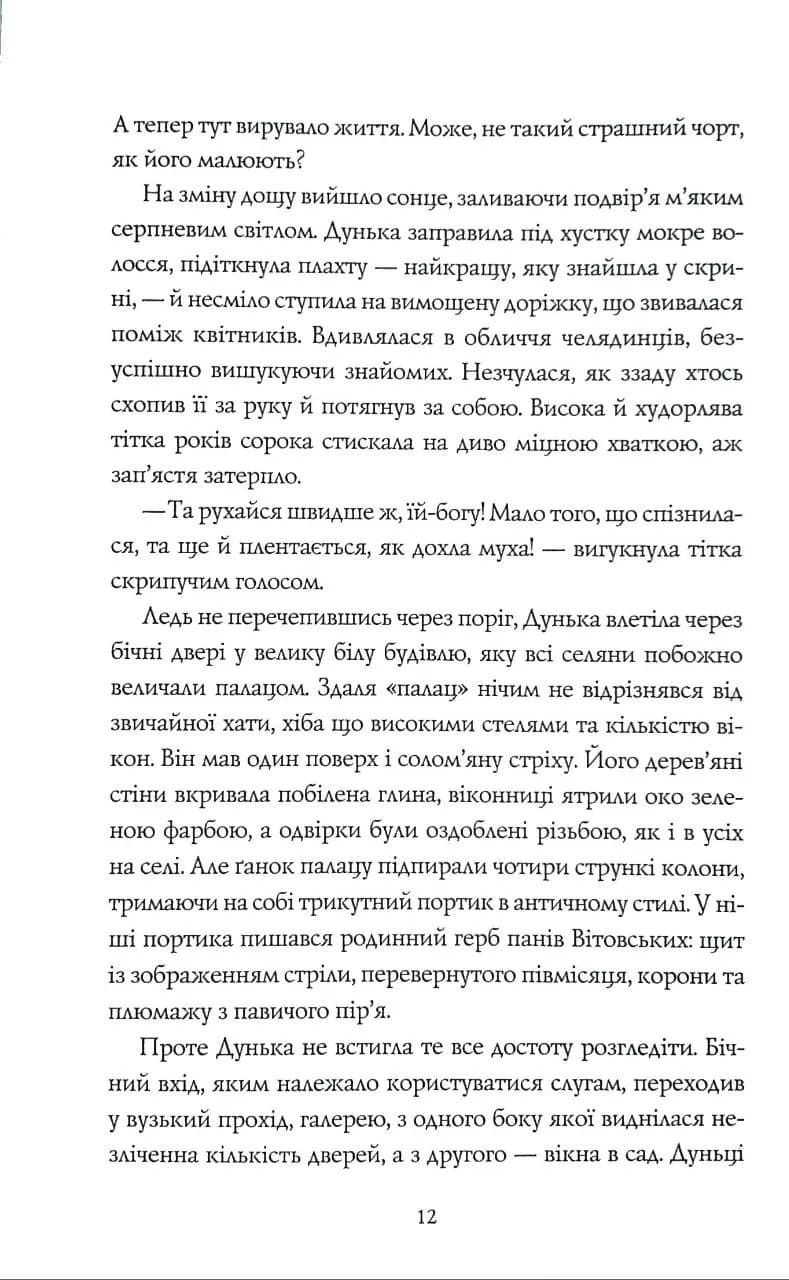 А тепер тут вирувало життя. Може, не такий страшний чорт, як його малюють?

На зміну дощу вийшло сонце, заливаючи подвір'я м'яким серпневим світлом. Дунька заправила під хустку мокре волосся, підіткнула плахту — найкращу, яку знайшла у скрині, — й несміло ступила на вимощену доріжку, що звивалася поміж квітників. Вдивлялася в обличчя челядинців, безуспішно вишукуючи знайомих. Незчулася, як ззаду хтось схопив її за руку й потягнув за собою. Висока й худорлява тітка років сорока стискала на диво міцною хваткою, аж зап'ястя затерпло.

— Та рухайся швидше ж, їй-богу! Мало того, що спізнилася, та ще й плентається, як дохла муха! — вигукнула тітка скрипучим голосом.

Ледь не перечепившись через поріг, Дунька влетіла через бічні двері у велику білу будівлю, яку всі селяни побожно величали палацом. Здаля «палац» нічим не відрізнявся від звичайної хати, хіба що високими стелями та кількістю вікон. Він мав один поверх і солом'яну стріху. Його дерев'яні стіни вкривала побілена глина, віконниці ятрили око зеленою фарбою, а одвірки були оздоблені різьбою, як і в усіх на селі. Але ґанок палацу підпирали чотири стрункі колони, тримаючи на собі трикутний портик в античному стилі. У ніші портика пишався родинний герб панів Вітовських: щит із зображенням стріли, перевернутого півмісяця, корони та плюмажу з павичого пір'я.

Проте Дунька не встигла те все достоту розгледіти. Бічний вхід, яким належало користуватися слугам, переходив у вузький прохід, галерею, з одного боку якої виднілася незліченна кількість дверей, а з другого — вікна в сад. Дуньці

12